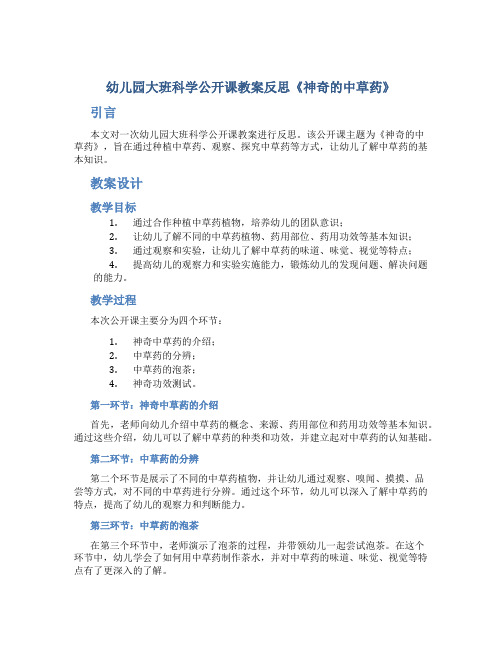 幼儿园大班科学公开课教案反思《神奇的中草药》

引言

本文对一次幼儿园大班科学公开课教案进行反思。该公开课主题为《神奇的中草药》，旨在通过种植中草药、观察、探究中草药等方式，让幼儿了解中草药的基本知识。

教案设计

教学目标

1. 通过合作种植中草药植物，培养幼儿的团队意识；
2. 让幼儿了解不同的中草药植物、药用部位、药用功效等基本知识；
3. 通过观察和实验，让幼儿了解中草药的味道、味觉、视觉等特点；
4. 提高幼儿的观察力和实验实施能力，锻炼幼儿的发现问题、解决问题的能力。

教学过程

本次公开课主要分为四个环节：

1. 神奇中草药的介绍；
2. 中草药的分辨；
3. 中草药的泡茶；
4. 神奇功效测试。

第一环节：神奇中草药的介绍

首先，老师向幼儿介绍中草药的概念、来源、药用部位和药用功效等基本知识。通过这些介绍，幼儿可以了解中草药的种类和功效，并建立起对中草药的认知基础。

第二环节：中草药的分辨

第二个环节是展示了不同的中草药植物，并让幼儿通过观察、嗅闻、摸摸、品尝等方式，对不同的中草药进行分辨。通过这个环节，幼儿可以深入了解中草药的特点，提高了幼儿的观察力和判断能力。

第三环节：中草药的泡茶

在第三个环节中，老师演示了泡茶的过程，并带领幼儿一起尝试泡茶。在这个环节中，幼儿学会了如何用中草药制作茶水，并对中草药的味道、味觉、视觉等特点有了更深入的了解。